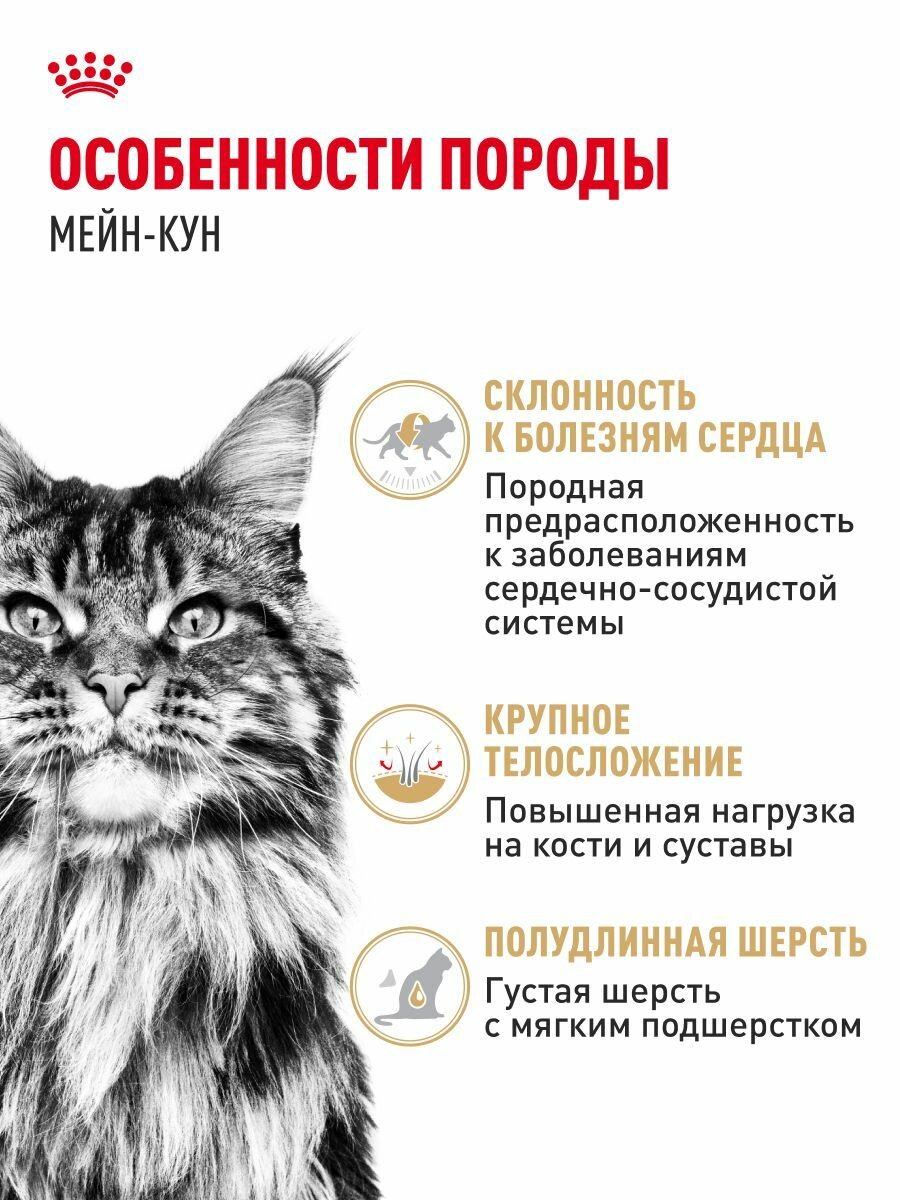 ОСОБЕННОСТИ ПОРОДЫ
МЕЙН-КУН

СКЛОННОСТЬ К БОЛЕЗНЯМ СЕРДЦА
Породная предрасположенность к заболеваниям сердечно-сосудистой системы

КРУПНОЕ ТЕЛОСЛОЖЕНИЕ
Повышенная нагрузка на кости и суставы

ПОЛУДЛИННАЯ ШЕРСТЬ
Густая шерсть с мягким подшерстком